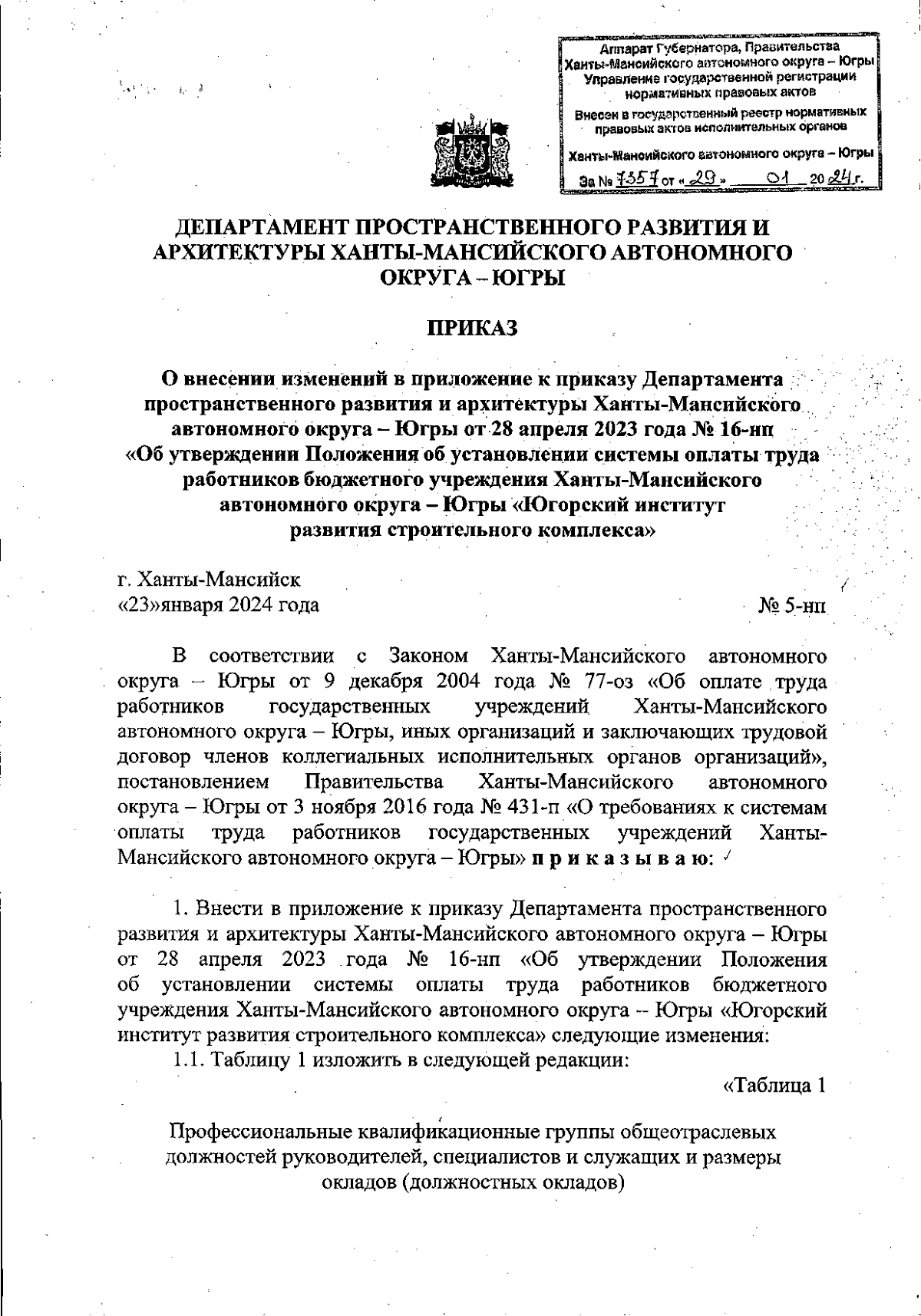 Аппарат Губернатора, Правительства Ханты-Мансийского автономного округа – Югры
Управление государственной регистрации нормативных правовых актов
Внесен в государственный реестр нормативных правовых актов исполнительных органов
Ханты-Мансийского автономного округа – Югры
За № 7357 от «29» 01 2024 г.

ДЕПАРТАМЕНТ ПРОСТРАНСТВЕННОГО РАЗВИТИЯ И АРХИТЕКТУРЫ ХАНТЫ-МАНСИЙСКОГО АВТОНОМНОГО ОКРУГА – ЮГРЫ

ПРИКАЗ

О внесении изменений в приложение к приказу Департамента пространственного развития и архитектуры Ханты-Мансийского автономного округа – Югры от 28 апреля 2023 года № 16-нп «Об утверждении Положения об установлении системы оплаты труда работников бюджетного учреждения Ханты-Мансийского автономного округа – Югры «Югорский институт развития строительного комплекса»

г. Ханты-Мансийск
«23»января 2024 года № 5-нп

В соответствии с Законом Ханты-Мансийского автономного округа – Югры от 9 декабря 2004 года № 77-оз «Об оплате труда работников государственных учреждений Ханты-Мансийского автономного округа – Югры, иных организаций и заключающих трудовой договор членов коллегиальных исполнительных органов организаций», постановлением Правительства Ханты-Мансийского автономного округа – Югры от 3 ноября 2016 года № 431-п «О требованиях к системам оплаты труда работников государственных учреждений Ханты-Мансийского автономного округа – Югры» п р и к а з ы в а ю:

1. Внести в приложение к приказу Департамента пространственного развития и архитектуры Ханты-Мансийского автономного округа – Югры от 28 апреля 2023 года № 16-нп «Об утверждении Положения об установлении системы оплаты труда работников бюджетного учреждения Ханты-Мансийского автономного округа – Югры «Югорский институт развития строительного комплекса» следующие изменения:
1.1. Таблицу 1 изложить в следующей редакции:
«Таблица 1

Профессиональные квалификационные группы общеотраслевых должностей руководителей, специалистов и служащих и размеры окладов (должностных окладов)